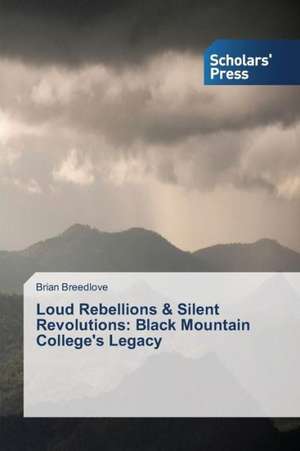 Scholars' Press

Brian Breedlove

Loud Rebellions & Silent Revolutions: Black Mountain College's Legacy